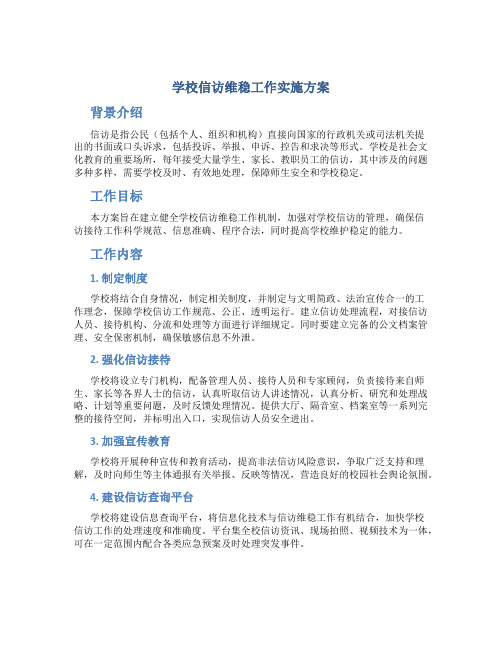 学校信访维稳工作实施方案

背景介绍

信访是指公民（包括个人、组织和机构）直接向国家的行政机关或司法机关提出的书面或口头诉求，包括投诉、举报、申诉、控告和求决等形式。学校是社会文化教育的重要场所，每年接受大量学生、家长、教职员工的信访，其中涉及的问题多种多样，需要学校及时、有效地处理，保障师生安全和学校稳定。

工作目标

本方案旨在建立健全学校信访维稳工作机制，加强对学校信访的管理，确保信访接待工作科学规范、信息准确、程序合法，同时提高学校维护稳定的能力。

工作内容

1. 制定制度

学校将结合自身情况，制定相关制度，并制定与文明简政、法治宣传合一的工作理念，保障学校信访工作规范、公正、透明运行。建立信访处理流程，对接信访人员、接待机构、分流和处理等方面进行详细规定。同时要建立完备的公文档案管理、安全保密机制，确保敏感信息不外泄。

2. 强化信访接待

学校将设立专门机构，配备管理人员、接待人员和专家顾问，负责接待来自师生、家长等各界人士的信访，认真听取信访人讲述情况，认真分析、研究和处理战略、计划等重要问题，及时反馈处理情况。提供大厅、隔音室、档案室等一系列完整的接待空间，并标明出入口，实现信访人员安全进出。

3. 加强宣传教育

学校将开展种种宣传和教育活动，提高非法信访风险意识，争取广泛支持和理解，及时向师生等主体通报有关举报、反映等情况，营造良好的校园社会舆论氛围。

4. 建设信访查询平台

学校将建设信息查询平台，将信息化技术与信访维稳工作有机结合，加快学校信访工作的处理速度和准确度。平台集全校信访资讯、现场拍照、视频技术为一体，可在一定范围内配合各类应急预案及时处理突发事件。